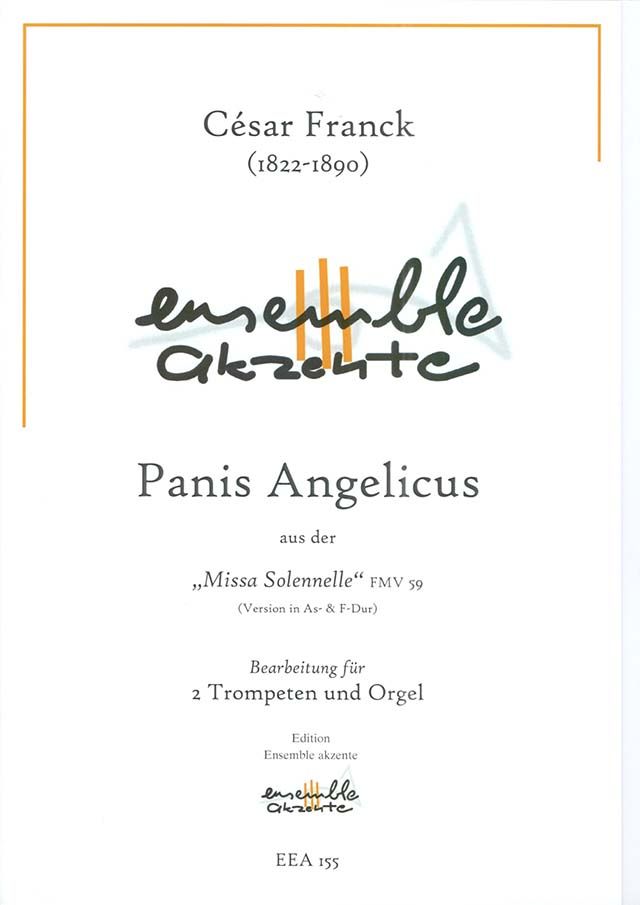 César Franck
(1822-1890)

ensemble
akzente

Panis Angelicus

aus der

„Missa Solennelle“ FMV 59
(Version in As- & F-Dur)

Bearbeitung für
2 Trompeten und Orgel

Edition
Ensemble akzente

ensemble
akzente

EEA 155